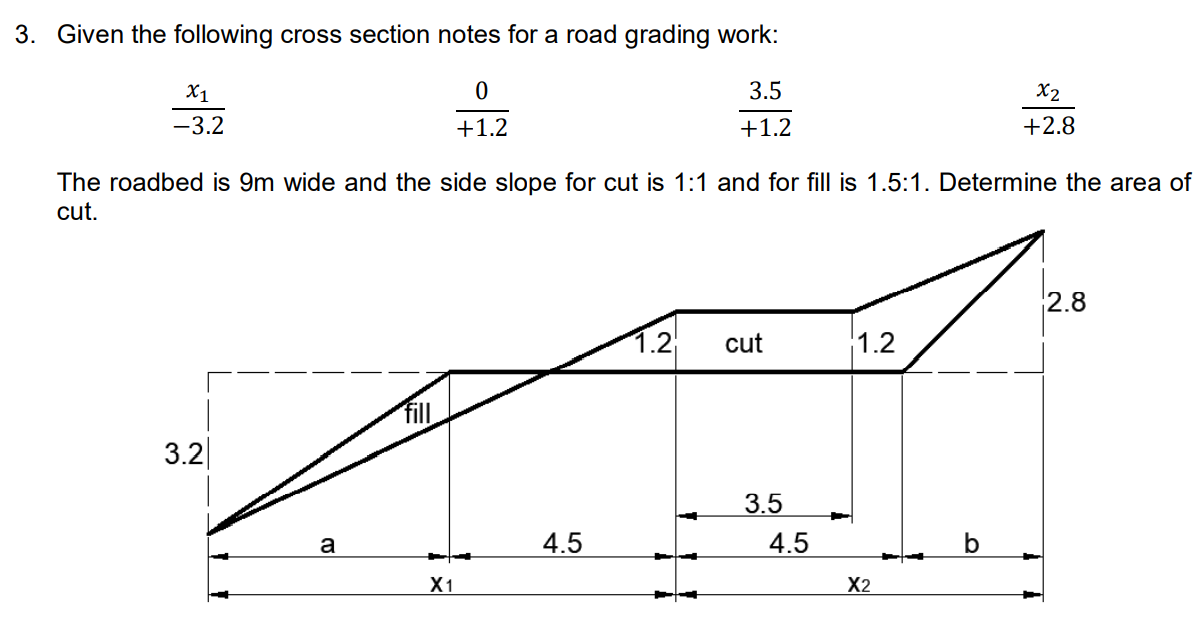 3. Given the following cross section notes for a road grading work:

$\frac{x_1}{-3.2}$ $\frac{0}{+1.2}$ $\frac{3.5}{+1.2}$ $\frac{x_2}{+2.8}$

The roadbed is 9m wide and the side slope for cut is 1:1 and for fill is 1.5:1. Determine the area of cut.

2.8
1.2
cut
1.2
fill
3.2
3.5
a
4.5
4.5
b
X1
X2